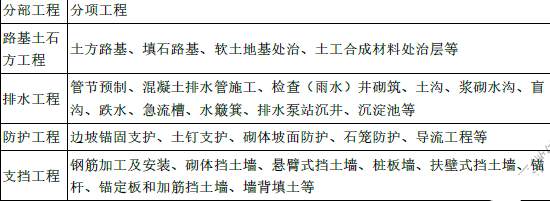 | 分部工程 | 分项工程 |
|---|---|
| 路基土石方工程 | 土方路基、填石路基、软土地基处治、土工合成材料处治层等 |
| 排水工程 | 管节预制、混凝土排水管施工、检查（雨水）井砌筑、土沟、浆砌水沟、盲沟、跌水、急流槽、水簸箕、排水泵站沉井、沉淀池等 |
| 防护工程 | 边坡锚固支护、土钉支护、砌体坡面防护、石笼防护、导流工程等 |
| 支挡工程 | 钢筋加工及安装、砌体挡土墙、悬臂式挡土墙、桩板墙、扶壁式挡土墙、锚杆、锚定板和加筋挡土墙、墙背填土等 |